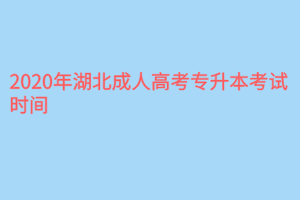 2020年湖北成人高考专升本考试时间